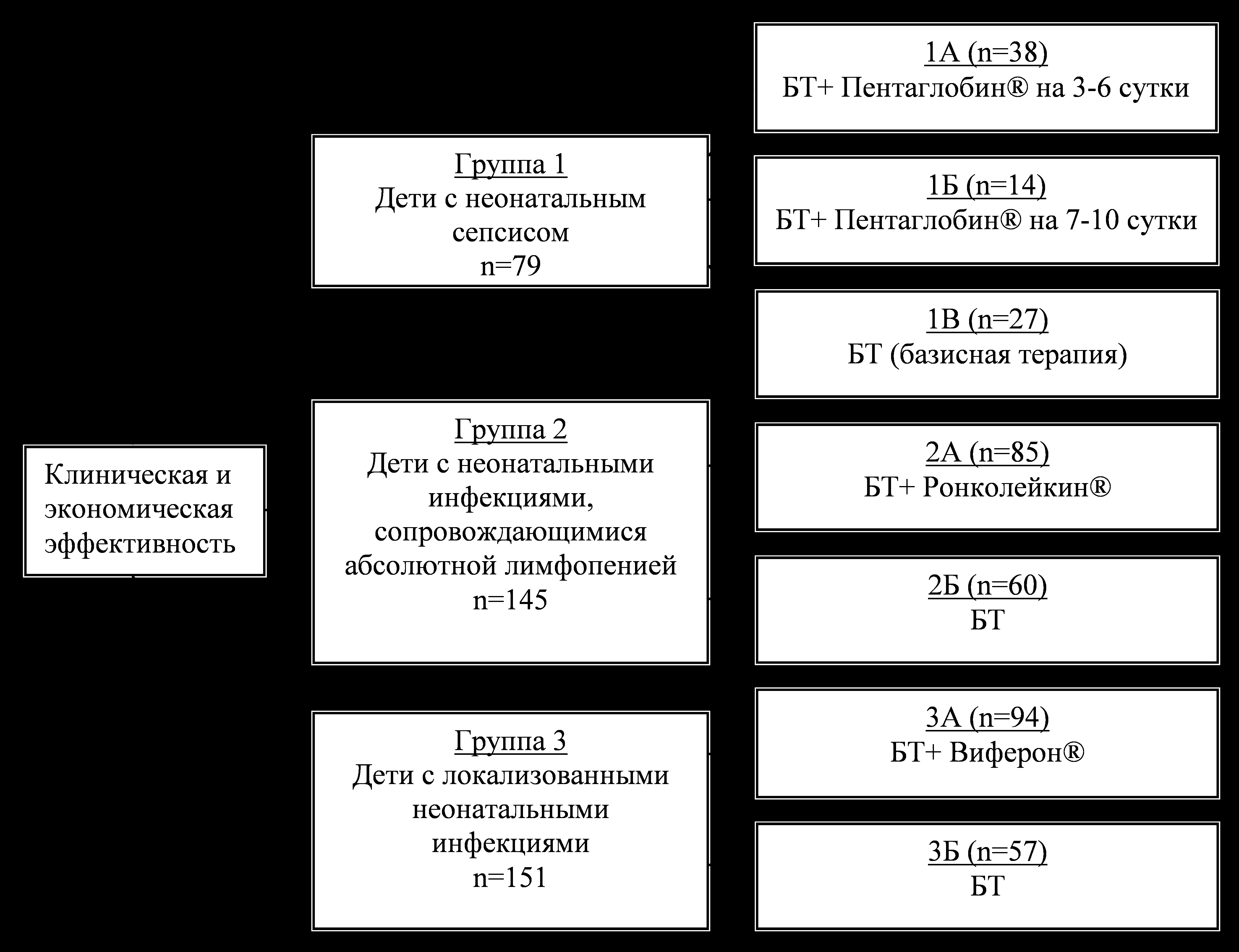 Клиническая и экономическая эффективность

Группа 1
Дети с неонатальным сепсисом
n=79

Группа 2
Дети с неонатальными инфекциями, сопровождающимися абсолютной лимфопенией
n=145

Группа 3
Дети с локализованными неонатальными инфекциями
n=151

1А (n=38)
БТ+ Пентаглобин® на 3-6 сутки

1Б (n=14)
БТ+ Пентаглобин® на 7-10 сутки

1В (n=27)
БТ (базисная терапия)

2А (n=85)
БТ+ Ронколейкин®

2Б (n=60)
БТ

3А (n=94)
БТ+ Виферон®

3Б (n=57)
БТ